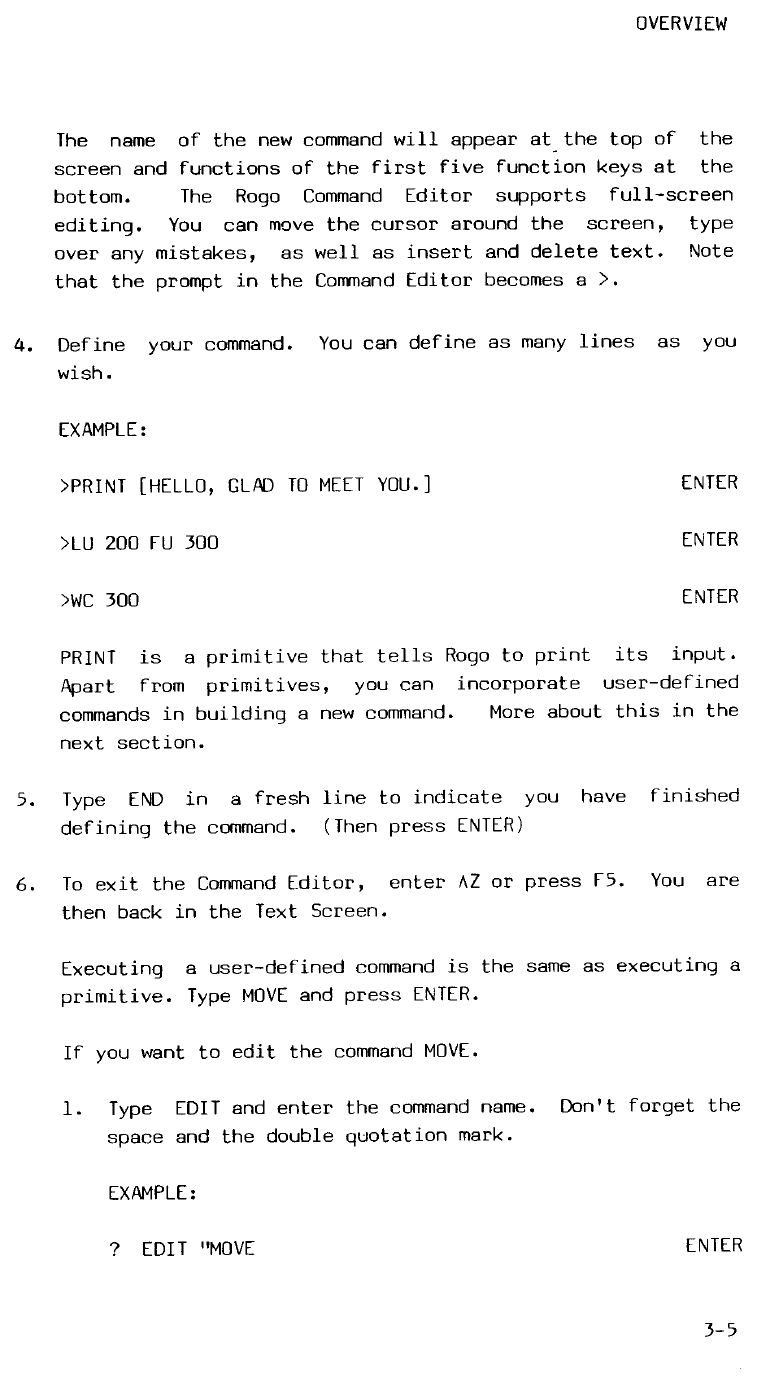 OVERVIEW

The name of the new command will appear at the top of the screen and functions of the first five function keys at the bottom. The Rogo Command Editor supports full-screen editing. You can move the cursor around the screen, type over any mistakes, as well as insert and delete text. Note that the prompt in the Command Editor becomes a >.

4. Define your command. You can define as many lines as you wish.

EXAMPLE:

>PRINT [HELLO, GLAD TO MEET YOU.] ENTER

>LU 200 FU 300 ENTER

>WC 300 ENTER

PRINT is a primitive that tells Rogo to print its input. Apart from primitives, you can incorporate user-defined commands in building a new command. More about this in the next section.

5. Type END in a fresh line to indicate you have finished defining the command. (Then press ENTER)

6. To exit the Command Editor, enter ^Z or press F5. You are then back in the Text Screen.

Executing a user-defined command is the same as executing a primitive. Type MOVE and press ENTER.

If you want to edit the command MOVE.

1. Type EDIT and enter the command name. Don't forget the space and the double quotation mark.

EXAMPLE:

? EDIT "MOVE ENTER

3-5